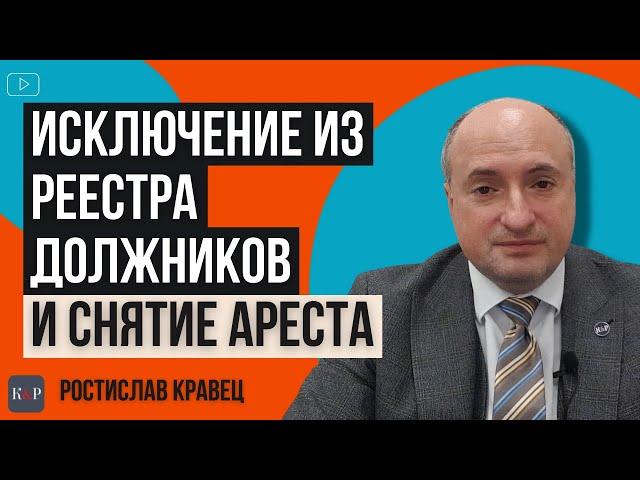 ИСКЛЮЧЕНИЕ ИЗ РЕЕСТРА ДОЛЖНИКОВ И СНЯТИЕ АРЕСТА

K&P

РОСТИСЛАВ КРАВЕЦ

K&P